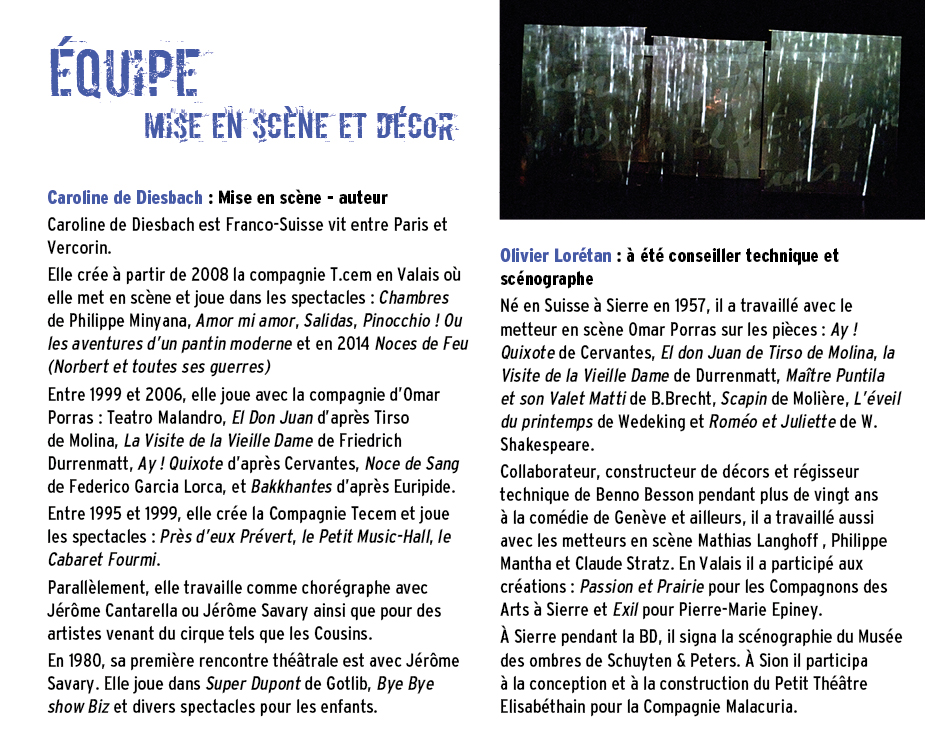 ÉQUIPE
MISE EN SCÈNE ET DÉCOR

Caroline de Diesbach : Mise en scène - auteur

Caroline de Diesbach est Franco-Suisse vit entre Paris et Vercorin.

Elle crée à partir de 2008 la compagnie T.cem en Valais où elle met en scène et joue dans les spectacles : Chambres de Philippe Minyana, Amor mi amor, Salidas, Pinocchio ! Ou les aventures d'un pantin moderne et en 2014 Noces de Feu (Norbert et toutes ses guerres)

Entre 1999 et 2006, elle joue avec la compagnie d'Omar Porras : Teatro Malandro, El Don Juan d'après Tirso de Molina, La Visite de la Vieille Dame de Friedrich Durrenmatt, Ay ! Quixote d'après Cervantes, Noce de Sang de Federico Garcia Lorca, et Bakkhantes d'après Euripide.

Entre 1995 et 1999, elle crée la Compagnie Tecem et joue les spectacles : Près d'eux Prévert, le Petit Music-Hall, le Cabaret Fourmi.

Parallèlement, elle travaille comme chorégraphe avec Jérôme Cantarella ou Jérôme Savary ainsi que pour des artistes venant du cirque tels que les Cousins.

En 1980, sa première rencontre théâtrale est avec Jérôme Savary. Elle joue dans Super Dupont de Gotlib, Bye Bye show Biz et divers spectacles pour les enfants.

Olivier Lorétan : à été conseiller technique et scénographe

Né en Suisse à Sierre en 1957, il a travaillé avec le metteur en scène Omar Porras sur les pièces : Ay ! Quixote de Cervantes, El don Juan de Tirso de Molina, la Visite de la Vieille Dame de Durrenmatt, Maître Puntila et son Valet Matti de B.Brecht, Scapin de Molière, L'éveil du printemps de Wedeking et Roméo et Juliette de W. Shakespeare.

Collaborateur, constructeur de décors et régisseur technique de Benno Besson pendant plus de vingt ans à la comédie de Genève et ailleurs, il a travaillé aussi avec les metteurs en scène Mathias Langhoff , Philippe Mantha et Claude Stratz. En Valais il a participé aux créations : Passion et Prairie pour les Compagnons des Arts à Sierre et Exil pour Pierre-Marie Epiney.

À Sierre pendant la BD, il signa la scénographie du Musée des ombres de Schuyten & Peters. À Sion il participa à la conception et à la construction du Petit Théâtre Elisabéthain pour la Compagnie Malacuria.